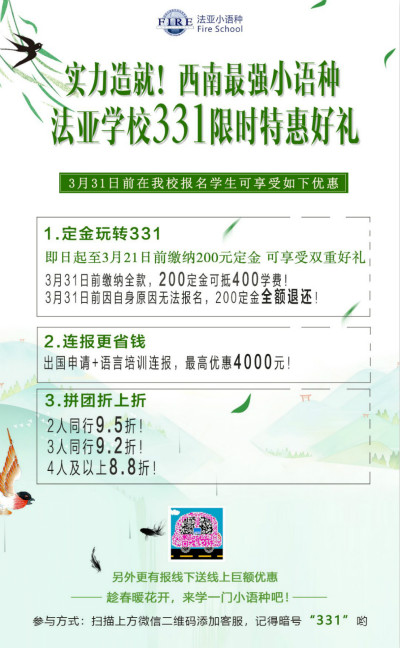 FIRE 法亚小语种 Fire School

实力造就！西南最强小语种
法亚学校331限时特惠好礼

3月31日前在我校报名学生可享受如下优惠

1.定金玩转331
即日起至3月21日前缴纳200元定金 可享受双重好礼
3月31日前缴纳全款，200定金可抵400学费！
3月31日前因自身原因无法报名，200定金全额退还！

2.连报更省钱
出国申请+语言培训连报，最高优惠4000元！

3.拼团折上折
2人同行9.5折！
3人同行9.2折！
4人及以上8.8折！

另外更有报线下送线上巨额优惠
—— 趁春暖花开，来学一门小语种吧！——
参与方式：扫描上方微信二维码添加客服，记得暗号“331”哟